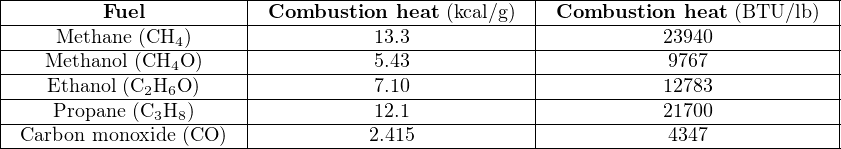 | Fuel | Combustion heat (kcal/g) | Combustion heat (BTU/lb) |
|---|---|---|
| Methane ($CH_4$) | 13.3 | 23940 |
| Methanol ($CH_4O$) | 5.43 | 9767 |
| Ethanol ($C_2H_6O$) | 7.10 | 12783 |
| Propane ($C_3H_8$) | 12.1 | 21700 |
| Carbon monoxide (CO) | 2.415 | 4347 |